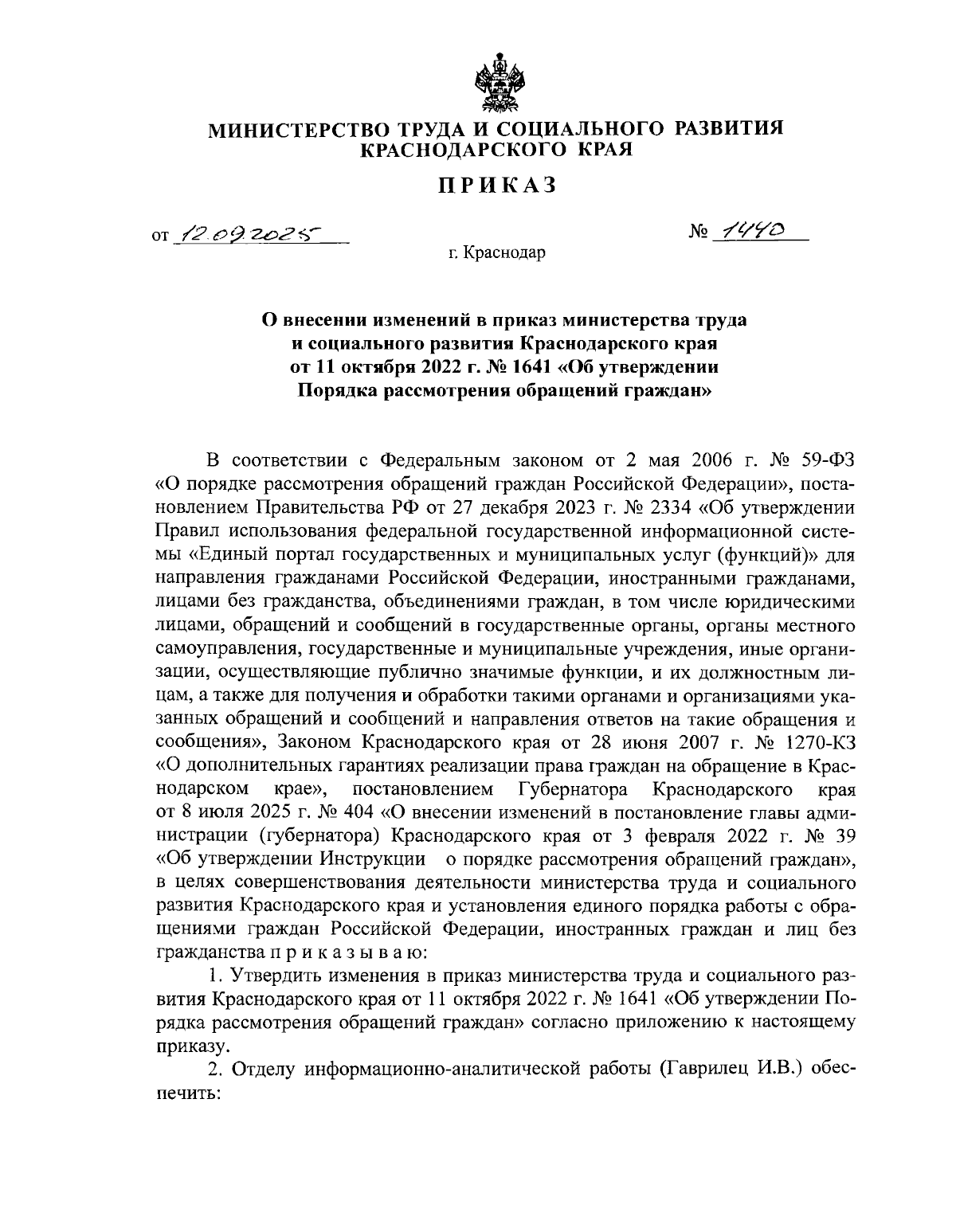 МИНИСТЕРСТВО ТРУДА И СОЦИАЛЬНОГО РАЗВИТИЯ КРАСНОДАРСКОГО КРАЯ

ПРИКАЗ

от 12.09.2025 № 1440

г. Краснодар

О внесении изменений в приказ министерства труда и социального развития Краснодарского края от 11 октября 2022 г. № 1641 «Об утверждении Порядка рассмотрения обращений граждан»

В соответствии с Федеральным законом от 2 мая 2006 г. № 59-ФЗ «О порядке рассмотрения обращений граждан Российской Федерации», постановлением Правительства РФ от 27 декабря 2023 г. № 2334 «Об утверждении Правил использования федеральной государственной информационной системы «Единый портал государственных и муниципальных услуг (функций)» для направления гражданами Российской Федерации, иностранными гражданами, лицами без гражданства, объединениями граждан, в том числе юридическими лицами, обращений и сообщений в государственные органы, органы местного самоуправления, государственные и муниципальные учреждения, иные организации, осуществляющие публично значимые функции, и их должностным лицам, а также для получения и обработки такими органами и организациями указанных обращений и сообщений и направления ответов на такие обращения и сообщения», Законом Краснодарского края от 28 июня 2007 г. № 1270-КЗ «О дополнительных гарантиях реализации права граждан на обращение в Краснодарском крае», постановлением Губернатора Краснодарского края от 8 июля 2025 г. № 404 «О внесении изменений в постановление главы администрации (губернатора) Краснодарского края от 3 февраля 2022 г. № 39 «Об утверждении Инструкции о порядке рассмотрения обращений граждан», в целях совершенствования деятельности министерства труда и социального развития Краснодарского края и установления единого порядка работы с обращениями граждан Российской Федерации, иностранных граждан и лиц без гражданства п р и к а з ы в а ю:

1. Утвердить изменения в приказ министерства труда и социального развития Краснодарского края от 11 октября 2022 г. № 1641 «Об утверждении Порядка рассмотрения обращений граждан» согласно приложению к настоящему приказу.

2. Отделу информационно-аналитической работы (Гаврилец И.В.) обеспечить: